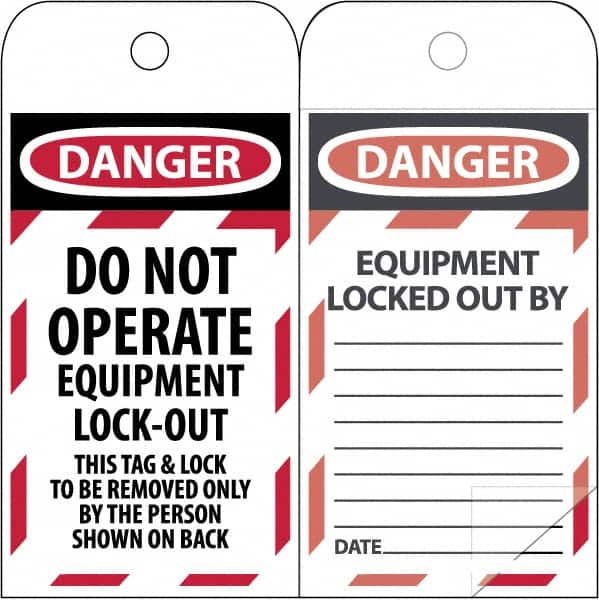 DANGER

DO NOT OPERATE EQUIPMENT LOCK-OUT

THIS TAG & LOCK TO BE REMOVED ONLY BY THE PERSON SHOWN ON BACK

DANGER

EQUIPMENT LOCKED OUT BY

DATE